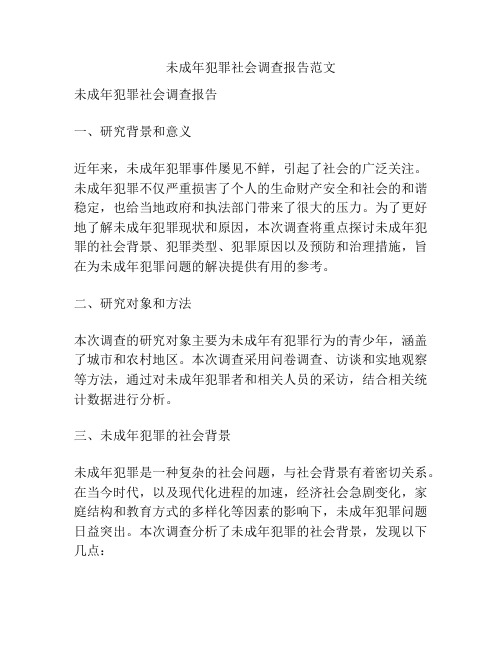 未成年犯罪社会调查报告范文

未成年犯罪社会调查报告

一、研究背景和意义

近年来，未成年犯罪事件屡见不鲜，引起了社会的广泛关注。未成年犯罪不仅严重损害了个人的生命财产安全和社会的和谐稳定，也给当地政府和执法部门带来了很大的压力。为了更好地了解未成年犯罪现状和原因，本次调查将重点探讨未成年犯罪的社会背景、犯罪类型、犯罪原因以及预防和治理措施，旨在为未成年犯罪问题的解决提供有用的参考。

二、研究对象和方法

本次调查的研究对象主要为未成年有犯罪行为的青少年，涵盖了城市和农村地区。本次调查采用问卷调查、访谈和实地观察等方法，通过对未成年犯罪者和相关人员的采访，结合相关统计数据进行分析。

三、未成年犯罪的社会背景

未成年犯罪是一种复杂的社会问题，与社会背景有着密切关系。在当今时代，以及现代化进程的加速，经济社会急剧变化，家庭结构和教育方式的多样化等因素的影响下，未成年犯罪问题日益突出。本次调查分析了未成年犯罪的社会背景，发现以下几点：